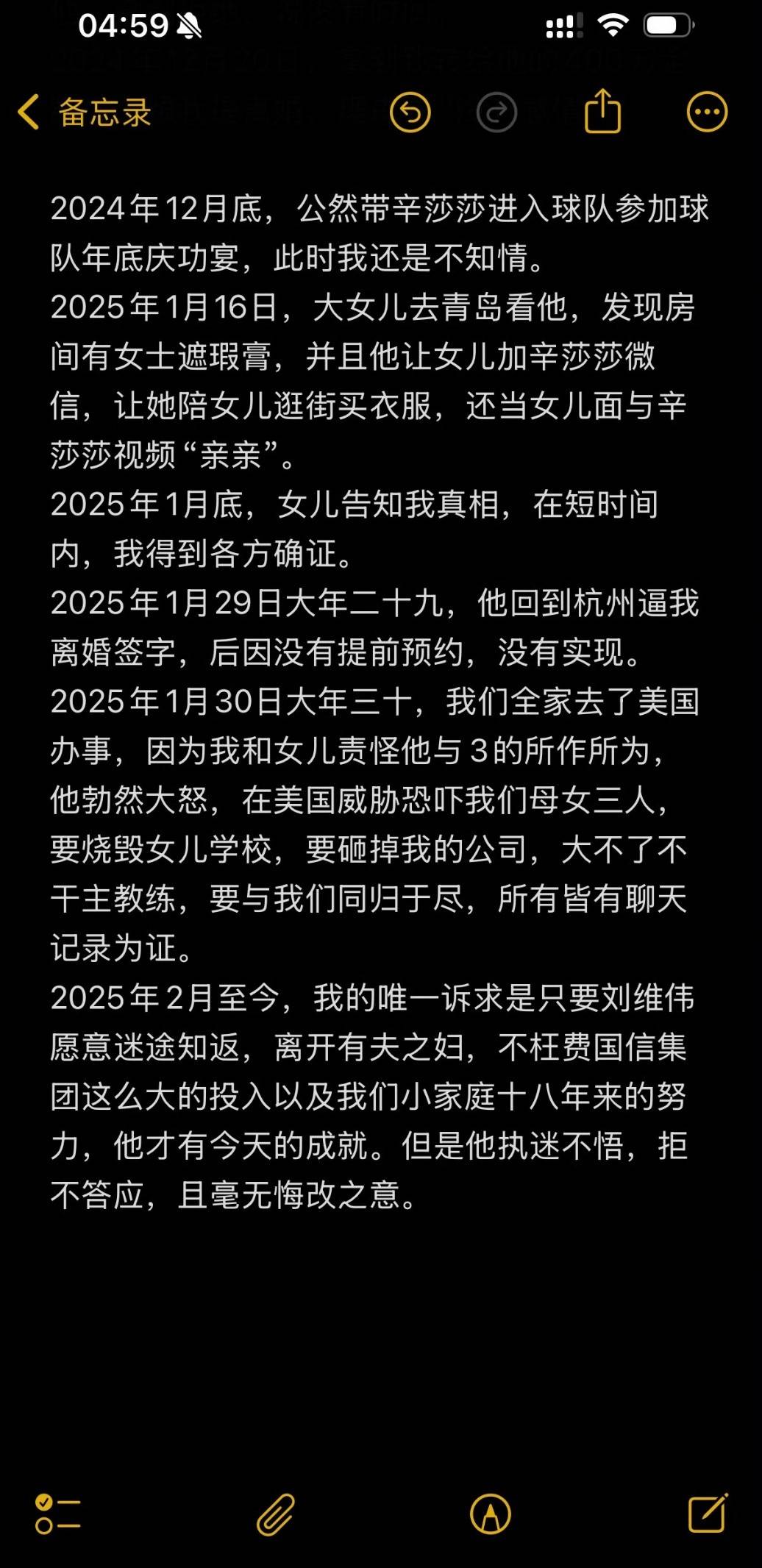 04:59

备忘录

2024年12月底，公然带辛莎莎进入球队参加球队年底庆功宴，此时我还是不知情。
2025年1月16日，大女儿去青岛看他，发现房间有女士遮瑕膏，并且他让女儿加辛莎莎微信，让她陪女儿逛街买衣服，还当女儿面与辛莎莎视频“亲亲”。
2025年1月底，女儿告知我真相，在短时间内，我得到各方确证。
2025年1月29日大年二十九，他回到杭州逼我离婚签字，后因没有提前预约，没有实现。
2025年1月30日大年三十，我们全家去了美国办事，因为我和女儿责怪他与3的所作所为，他勃然大怒，在美国威胁恐吓我们母女三人，要烧毁女儿学校，要砸掉我的公司，大不了不干主教练，要与我们同归于尽，所有皆有聊天记录为证。
2025年2月至今，我的唯一诉求是只要刘维伟愿意迷途知返，离开有夫之妇，不枉费国信集团这么大的投入以及我们小家庭十八年来的努力，他才有今天的成就。但是他执迷不悟，拒不答应，且毫无悔改之意。